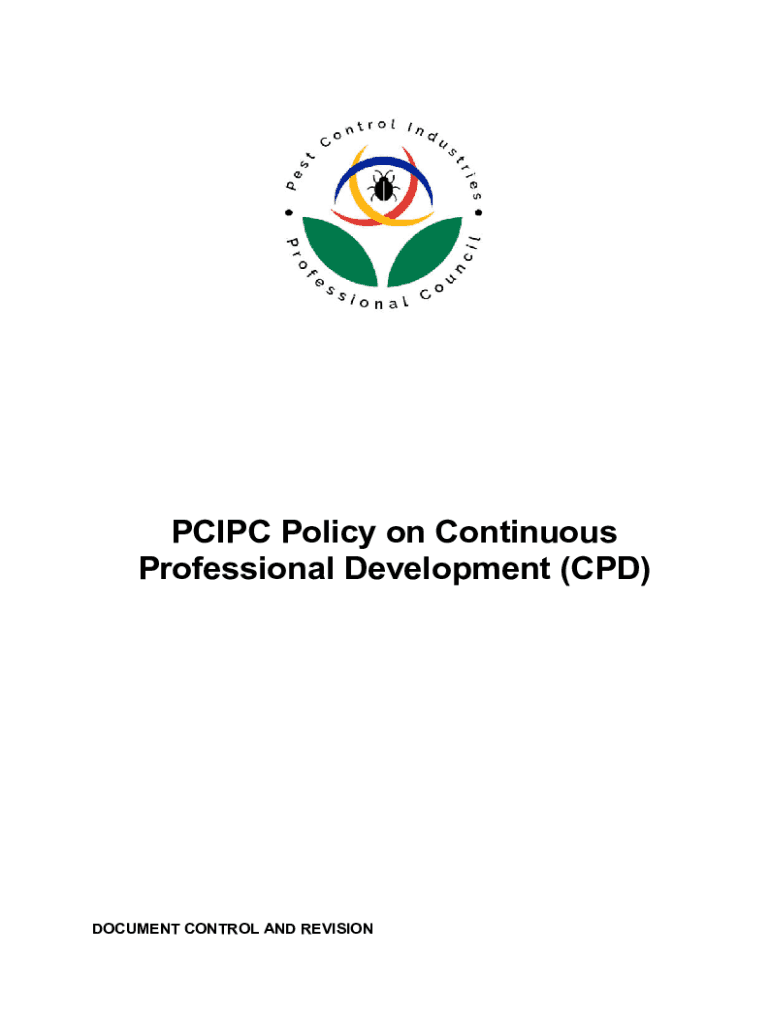 Pest Control Industries
Professional Council

PCIPC Policy on Continuous Professional Development (CPD)

DOCUMENT CONTROL AND REVISION